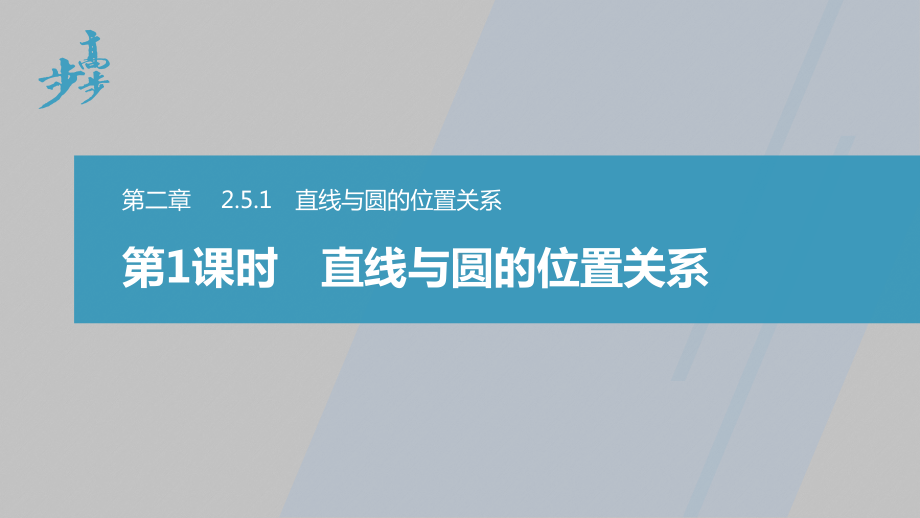 步步高

第二章　2.5.1　直线与圆的位置关系

第1课时　直线与圆的位置关系